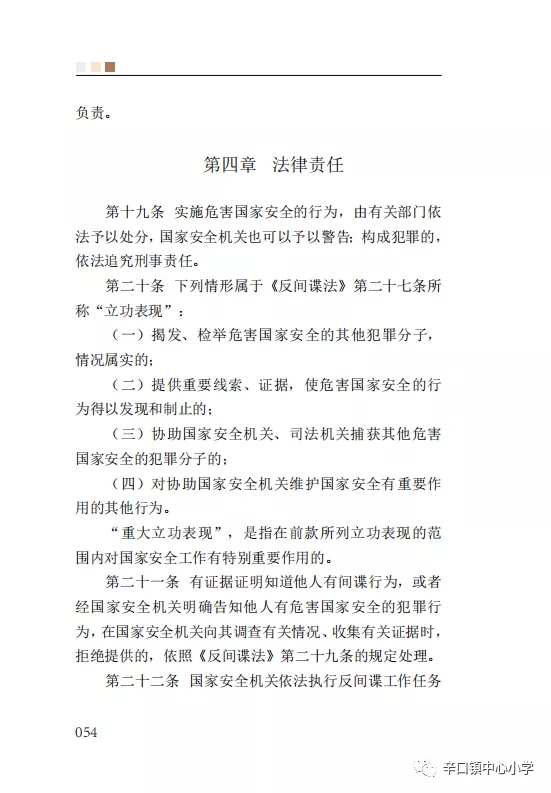 负责。

第四章　法律责任

第十九条　实施危害国家安全的行为，由有关部门依法予以处分，国家安全机关也可以予以警告；构成犯罪的，依法追究刑事责任。

第二十条　下列情形属于《反间谍法》第二十七条所称“立功表现”：

（一）揭发、检举危害国家安全的其他犯罪分子，情况属实的；

（二）提供重要线索、证据，使危害国家安全的行为得以发现和制止的；

（三）协助国家安全机关、司法机关捕获其他危害国家安全的犯罪分子的；

（四）对协助国家安全机关维护国家安全有重要作用的其他行为。

“重大立功表现”，是指在前款所列立功表现的范围内对国家安全工作有特别重要作用的。

第二十一条　有证据证明知道他人有间谍行为，或者经国家安全机关明确告知他人有危害国家安全的犯罪行为，在国家安全机关向其调查有关情况、收集有关证据时，拒绝提供的，依照《反间谍法》第二十九条的规定处理。

第二十二条　国家安全机关依法执行反间谍工作任务

054

辛口镇中心小学